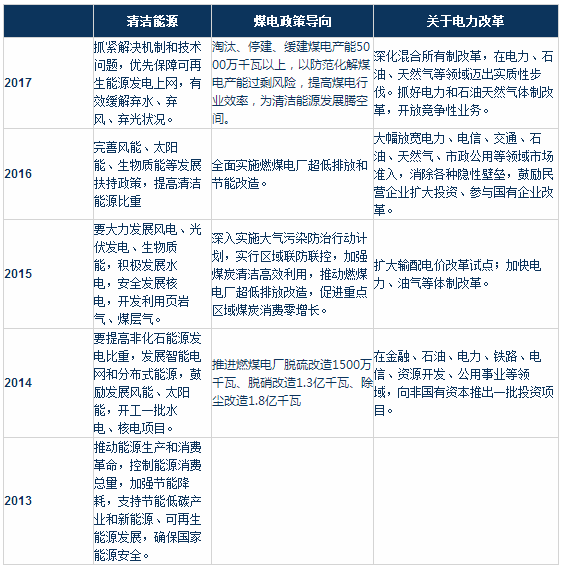 |  | 清洁能源 | 煤电政策导向 | 关于电力改革 |
|---|---|---|---|
| 2017 | 抓紧解决机制和技术问题，优先保障可再生能源发电上网，有效缓解弃水、弃风、弃光状况。 | 淘汰、停建、缓建煤电产能5000万千瓦以上，以防范化解煤电产能过剩风险，提高煤电行业效率，为清洁能源发展腾空间。 | 深化混合所有制改革，在电力、石油、天然气等领域迈出实质性步伐。抓好电力和石油天然气体制改革，开放竞争性业务。 |
| 2016 | 完善风能、太阳能、生物质能等发展扶持政策，提高清洁能源比重 | 全面实施燃煤电厂超低排放和节能改造。 | 大幅放宽电力、电信、交通、石油、天然气、市政公用等领域市场准入，消除各种隐性壁垒，鼓励民营企业扩大投资、参与国有企业改革。 |
| 2015 | 要大力发展风电、光伏发电、生物质能，积极发展水电，安全发展核电，开发利用页岩气、煤层气。 | 深入实施大气污染防治行动计划，实行区域联防联控，加强煤炭清洁高效利用，推动燃煤电厂超低排放改造，促进重点区域煤炭消费零增长。 | 扩大输配电价改革试点；加快电力、油气等体制改革。 |
| 2014 | 要提高非化石能源发电比重，发展智能电网和分布式能源，鼓励发展风能、太阳能，开工一批水电、核电项目。 | 推进燃煤电厂脱硫改造1500万千瓦、脱硝改造1.3亿千瓦、除尘改造1.8亿千瓦 | 在金融、石油、电力、铁路、电信、资源开发、公用事业等领域，向非国有资本推出一批投资项目。 |
| 2013 | 推动能源生产和消费革命，控制能源消费总量，加强节能降耗，支持节能低碳产业和新能源、可再生能源发展，确保国家能源安全。 |  |  |